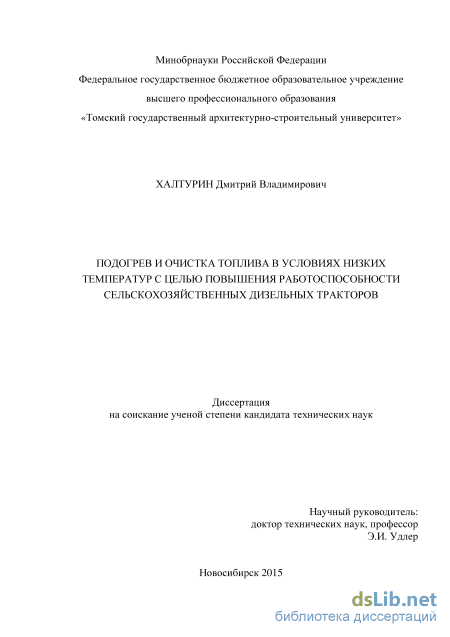 Минобрнауки Российской Федерации
Федеральное государственное бюджетное образовательное учреждение
высшего профессионального образования
«Томский государственный архитектурно-строительный университет»

ХАЛТУРИН Дмитрий Владимирович

ПОДОГРЕВ И ОЧИСТКА ТОПЛИВА В УСЛОВИЯХ НИЗКИХ ТЕМПЕРАТУР С ЦЕЛЬЮ ПОВЫШЕНИЯ РАБОТОСПОСОБНОСТИ СЕЛЬСКОХОЗЯЙСТВЕННЫХ ДИЗЕЛЬНЫХ ТРАКТОРОВ

Диссертация
на соискание ученой степени кандидата технических наук

Научный руководитель:
доктор технических наук, профессор
Э.И. Удлер

Новосибирск 2015

dsLib.net
библиотека диссертаций